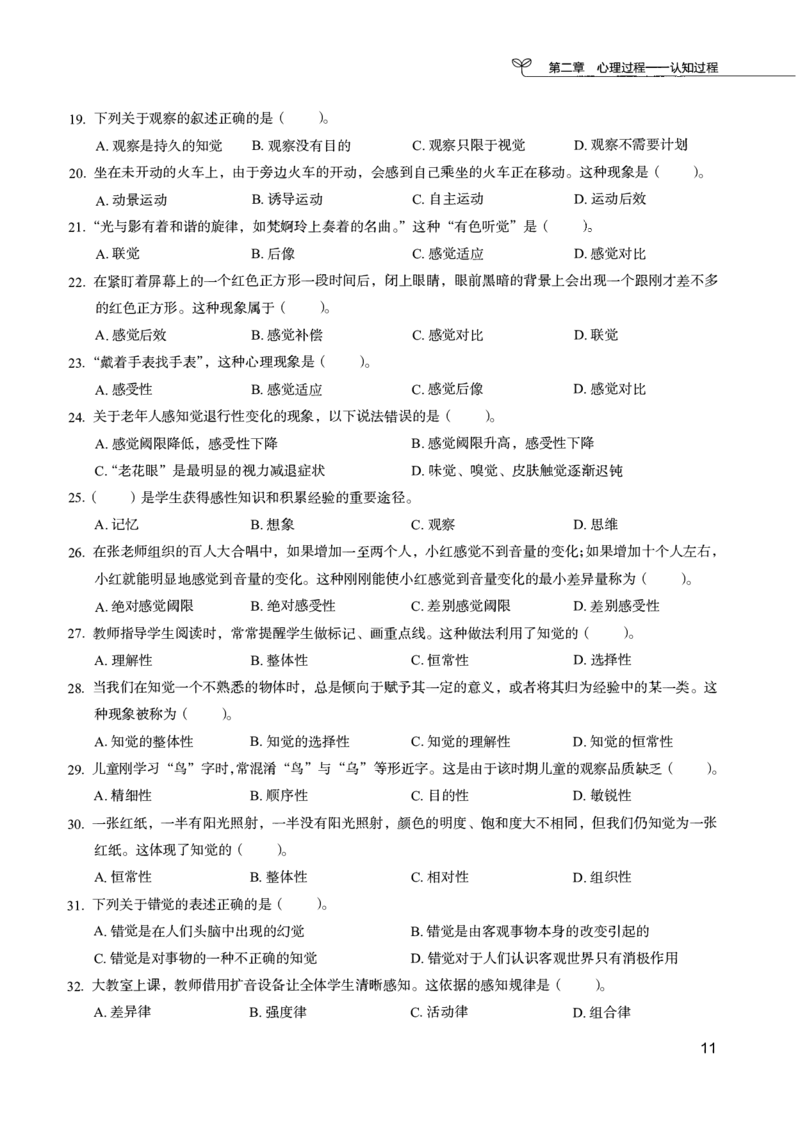 第二章 心理过程——认知过程

19. 下列关于观察的叙述正确的是（ ）。
A. 观察是持久的知觉 B. 观察没有目的 C. 观察只限于视觉 D. 观察不需要计划

20. 坐在未开动的火车上，由于旁边火车的开动，会感到自己乘坐的火车正在移动。这种现象是（ ）。
A. 动景运动 B. 诱导运动 C. 自主运动 D. 运动后效

21. “光与影有着和谐的旋律，如梵婀玲上奏着的名曲。”这种“有色听觉”是（ ）。
A. 联觉 B. 后像 C. 感觉适应 D. 感觉对比

22. 在紧盯着屏幕上的一个红色正方形一段时间后，闭上眼睛，眼前黑暗的背景上会出现一个跟刚才差不多的红色正方形。这种现象属于（ ）。
A. 感觉后效 B. 感觉补偿 C. 感觉对比 D. 联觉

23. “戴着手表找手表”，这种心理现象是（ ）。
A. 感受性 B. 感觉适应 C. 感觉后像 D. 感觉对比

24. 关于老年人感知觉退行性变化的现象，以下说法错误的是（ ）。
A. 感觉阈限降低，感受性下降 B. 感觉阈限升高，感受性下降
C. “老花眼”是最明显的视力减退症状 D. 味觉、嗅觉、皮肤触觉逐渐迟钝

25.（ ）是学生获得感性知识和积累经验的重要途径。
A. 记忆 B. 想象 C. 观察 D. 思维

26. 在张老师组织的百人大合唱中，如果增加一至两个人，小红感觉不到音量的变化；如果增加十个人左右，小红就能明显地感觉到音量的变化。这种刚刚能使小红感觉到音量变化的最小差异量称为（ ）。
A. 绝对感觉阈限 B. 绝对感受性 C. 差别感觉阈限 D. 差别感受性

27. 教师指导学生阅读时，常常提醒学生做标记、画重点线。这种做法利用了知觉的（ ）。
A. 理解性 B. 整体性 C. 恒常性 D. 选择性

28. 当我们在知觉一个不熟悉的物体时，总是倾向于赋予其一定的意义，或者将其归为经验中的某一类。这种现象被称为（ ）。
A. 知觉的整体性 B. 知觉的选择性 C. 知觉的理解性 D. 知觉的恒常性

29. 儿童刚学习“鸟”字时，常混淆“鸟”与“乌”等形近字。这是由于该时期儿童的观察品质缺乏（ ）。
A. 精细性 B. 顺序性 C. 目的性 D. 敏锐性

30. 一张红纸，一半有阳光照射，一半没有阳光照射，颜色的明度、饱和度大不相同，但我们仍知觉为一张红纸。这体现了知觉的（ ）。
A. 恒常性 B. 整体性 C. 相对性 D. 组织性

31. 下列关于错觉的表述正确的是（ ）。
A. 错觉是在人们头脑中出现的幻觉 B. 错觉是由客观事物本身的改变引起的
C. 错觉是对事物的一种不正确的知觉 D. 错觉对于人们认识客观世界只有消极作用

32. 大教室上课，教师借用扩音设备让全体学生清晰感知。这依据的感知规律是（ ）。
A. 差异律 B. 强度律 C. 活动律 D. 组合律

11